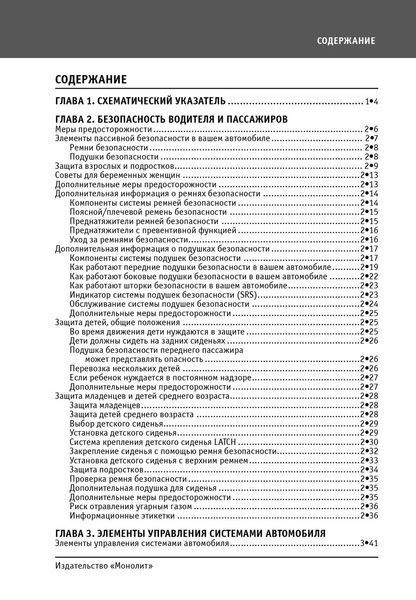 СОДЕРЖАНИЕ

СОДЕРЖАНИЕ

ГЛАВА 1. СХЕМАТИЧЕСКИЙ УКАЗАТЕЛЬ 1•4

ГЛАВА 2. БЕЗОПАСНОСТЬ ВОДИТЕЛЯ И ПАССАЖИРОВ
Меры предосторожности 2•6
Элементы пассивной безопасности в вашем автомобиле 2•7
Ремни безопасности 2•8
Подушки безопасности 2•8
Защита взрослых и подростков 2•9
Советы для беременных женщин 2•13
Дополнительные меры предосторожности 2•13
Дополнительная информация о ремнях безопасности 2•14
Компоненты системы ремней безопасности 2•14
Поясной/плечевой ремень безопасности 2•15
Преднатяжители ремней безопасности 2•15
Преднатяжители с превентивной функцией 2•16
Уход за ремнями безопасности 2•16
Дополнительная информация о подушках безопасности 2•17
Компоненты системы подушек безопасности 2•17
Как работают передние подушки безопасности в вашем автомобиле 2•19
Как работают боковые подушки безопасности в вашем автомобиле 2•22
Как работают шторки безопасности в вашем автомобиле 2•23
Индикатор системы подушек безопасности (SRS) 2•23
Обслуживание системы подушек безопасности 2•24
Дополнительные меры предосторожности 2•25
Защита детей, общие положения 2•25
Во время движения дети нуждаются в защите 2•25
Дети должны сидеть на задних сиденьях 2•26
Подушка безопасности переднего пассажира
может представлять опасность 2•26
Перевозка нескольких детей 2•26
Если ребенок нуждается в постоянном надзоре 2•27
Дополнительные меры предосторожности 2•27
Защита младенцев и детей среднего возраста 2•28
Защита младенцев 2•28
Защита детей среднего возраста 2•28
Выбор детского сиденья 2•29
Установка детского сиденья 2•29
Система крепления детского сиденья LATCH 2•30
Закрепление сиденья с помощью ремня безопасности 2•32
Установка детского сиденья с верхним ремнем 2•33
Защита подростков 2•34
Проверка ремня безопасности 2•35
Дополнительная подушка для сиденья 2•35
Дополнительные меры предосторожности 2•35
Риск отравления угарным газом 2•36
Информационные этикетки 2•36

ГЛАВА 3. ЭЛЕМЕНТЫ УПРАВЛЕНИЯ СИСТЕМАМИ АВТОМОБИЛЯ
Элементы управления системами автомобиля 3•41

Издательство «Монолит»